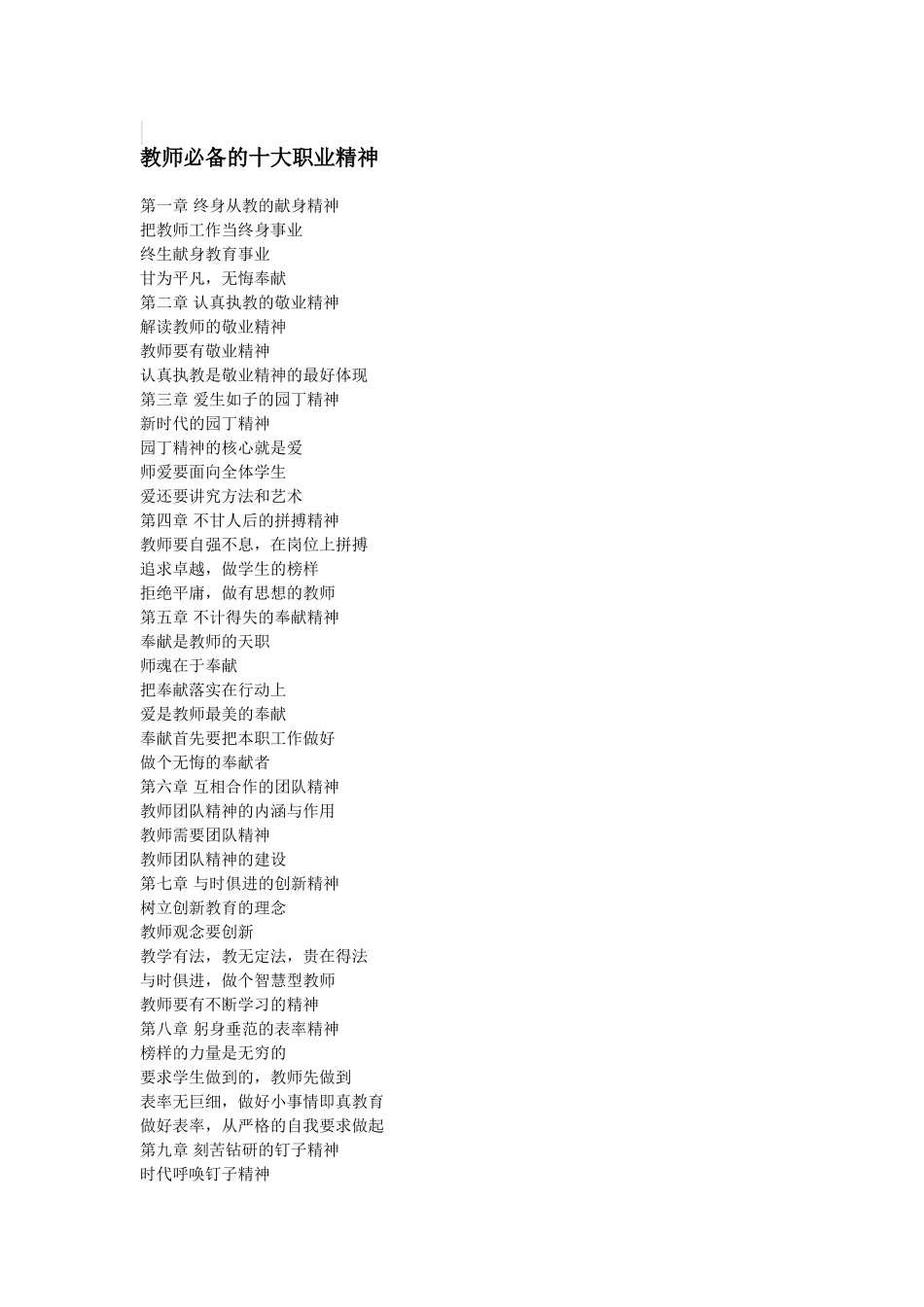 教师必备的十大职业精神

第一章 终身从教的献身精神
把教师工作当终身事业
终生献身教育事业
甘为平凡，无悔奉献
第二章 认真执教的敬业精神
解读教师的敬业精神
教师要有敬业精神
认真执教是敬业精神的最好体现
第三章 爱生如子的园丁精神
新时代的园丁精神
园丁精神的核心就是爱
师爱要面向全体学生
爱还要讲究方法和艺术
第四章 不甘人后的拼搏精神
教师要自强不息，在岗位上拼搏
追求卓越，做学生的榜样
拒绝平庸，做有思想的教师
第五章 不计得失的奉献精神
奉献是教师的天职
师魂在于奉献
把奉献落实在行动上
爱是教师最美的奉献
奉献首先要把本职工作做好
做个无悔的奉献者
第六章 互相合作的团队精神
教师团队精神的内涵与作用
教师需要团队精神
教师团队精神的建设
第七章 与时俱进的创新精神
树立创新教育的理念
教师观念要创新
教学有法，教无定法，贵在得法
与时俱进，做个智慧型教师
教师要有不断学习的精神
第八章 躬身垂范的表率精神
榜样的力量是无穷的
要求学生做到的，教师先做到
表率无巨细，做好小事情即真教育
做好表率，从严格的自我要求做起
第九章 刻苦钻研的钉子精神
时代呼唤钉子精神